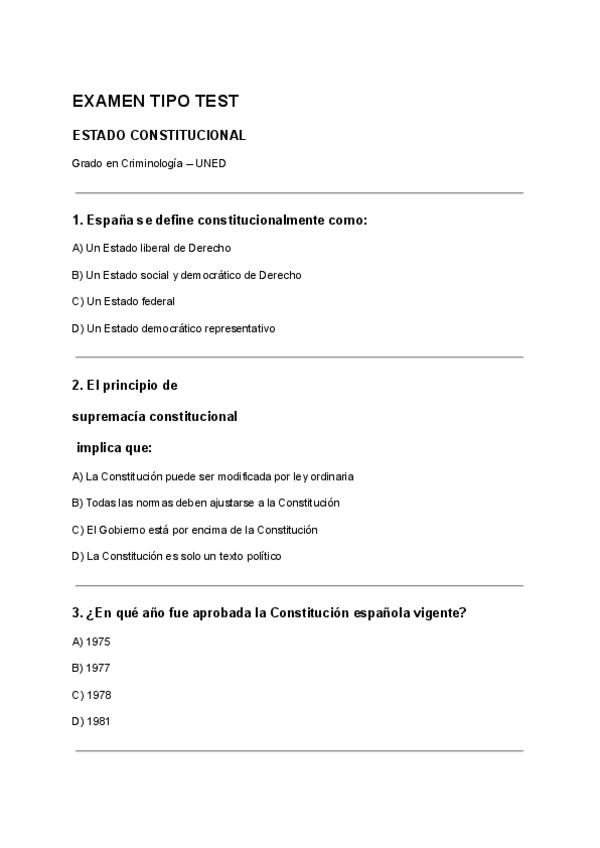 EXAMEN TIPO TEST

ESTADO CONSTITUCIONAL

Grado en Criminología – UNED

1. España se define constitucionalmente como:

A) Un Estado liberal de Derecho

B) Un Estado social y democrático de Derecho

C) Un Estado federal

D) Un Estado democrático representativo

2. El principio de

supremacía constitucional

implica que:

A) La Constitución puede ser modificada por ley ordinaria

B) Todas las normas deben ajustarse a la Constitución

C) El Gobierno está por encima de la Constitución

D) La Constitución es solo un texto político

3. ¿En qué año fue aprobada la Constitución española vigente?

A) 1975

B) 1977

C) 1978

D) 1981